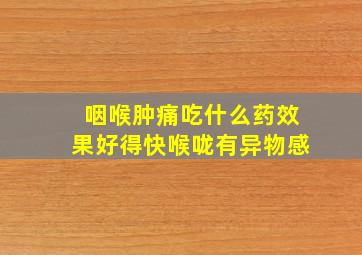 咽喉肿痛吃什么药效果好得快喉咙有异物感